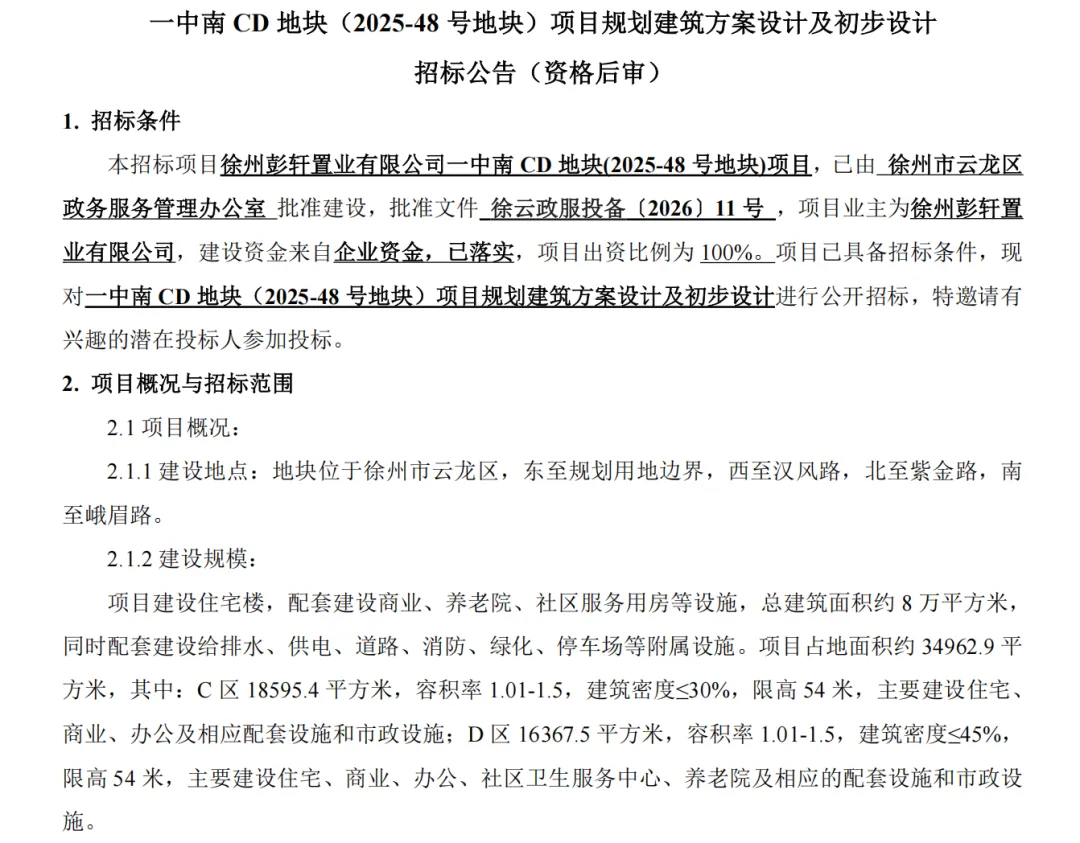 一中南 CD 地块（2025-48 号地块）项目规划建筑方案设计及初步设计
招标公告（资格后审）

1. 招标条件

本招标项目徐州彭轩置业有限公司一中南 CD 地块(2025-48 号地块)项目，已由 徐州市云龙区政务服务管理办公室 批准建设，批准文件 徐云政服投备〔2026〕11 号 ，项目业主为徐州彭轩置业有限公司，建设资金来自企业资金，已落实，项目出资比例为 100%。项目已具备招标条件，现对一中南 CD 地块（2025-48 号地块）项目规划建筑方案设计及初步设计进行公开招标，特邀请有兴趣的潜在投标人参加投标。

2. 项目概况与招标范围

2.1 项目概况：

2.1.1 建设地点：地块位于徐州市云龙区，东至规划用地边界，西至汉风路，北至紫金路，南至峨眉路。

2.1.2 建设规模：

项目建设住宅楼，配套建设商业、养老院、社区服务用房等设施，总建筑面积约 8 万平方米，同时配套建设给排水、供电、道路、消防、绿化、停车场等附属设施。项目占地面积约 34962.9 平方米，其中：C 区 18595.4 平方米，容积率 1.01-1.5，建筑密度≤30%，限高 54 米，主要建设住宅、商业、办公及相应配套设施和市政设施；D 区 16367.5 平方米，容积率 1.01-1.5，建筑密度≤45%，限高 54 米，主要建设住宅、商业、办公、社区卫生服务中心、养老院及相应的配套设施和市政设施。